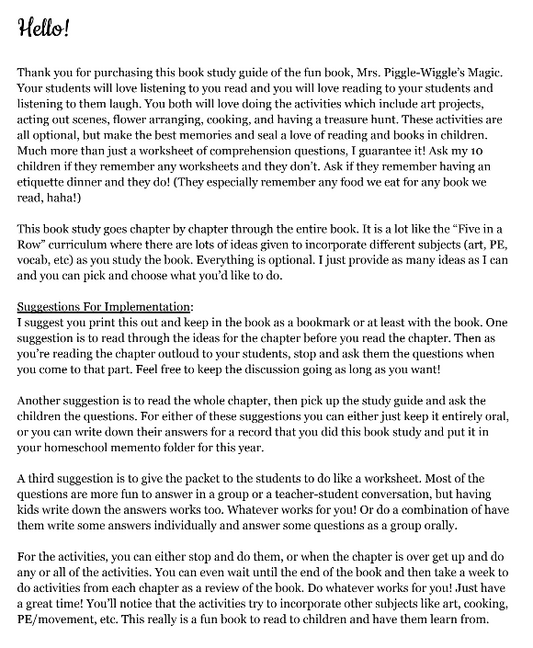 Hello!

Thank you for purchasing this book study guide of the fun book, Mrs. Piggle-Wiggle's Magic. Your students will love listening to you read and you will love reading to your students and listening to them laugh. You both will love doing the activities which include art projects, acting out scenes, flower arranging, cooking, and having a treasure hunt. These activities are all optional, but make the best memories and seal a love of reading and books in children. Much more than just a worksheet of comprehension questions, I guarantee it! Ask my 10 children if they remember any worksheets and they don't. Ask if they remember having an etiquette dinner and they do! (They especially remember any food we eat for any book we read, haha!)

This book study goes chapter by chapter through the entire book. It is a lot like the "Five in a Row" curriculum where there are lots of ideas given to incorporate different subjects (art, PE, vocab, etc) as you study the book. Everything is optional. I just provide as many ideas as I can and you can pick and choose what you'd like to do.

Suggestions For Implementation:
I suggest you print this out and keep in the book as a bookmark or at least with the book. One suggestion is to read through the ideas for the chapter before you read the chapter. Then as you're reading the chapter outloud to your students, stop and ask them the questions when you come to that part. Feel free to keep the discussion going as long as you want!

Another suggestion is to read the whole chapter, then pick up the study guide and ask the children the questions. For either of these suggestions you can either just keep it entirely oral, or you can write down their answers for a record that you did this book study and put it in your homeschool memento folder for this year.

A third suggestion is to give the packet to the students to do like a worksheet. Most of the questions are more fun to answer in a group or a teacher-student conversation, but having kids write down the answers works too. Whatever works for you! Or do a combination of have them write some answers individually and answer some questions as a group orally.

For the activities, you can either stop and do them, or when the chapter is over get up and do any or all of the activities. You can even wait until the end of the book and then take a week to do activities from each chapter as a review of the book. Do whatever works for you! Just have a great time! You'll notice that the activities try to incorporate other subjects like art, cooking, PE/movement, etc. This really is a fun book to read to children and have them learn from.